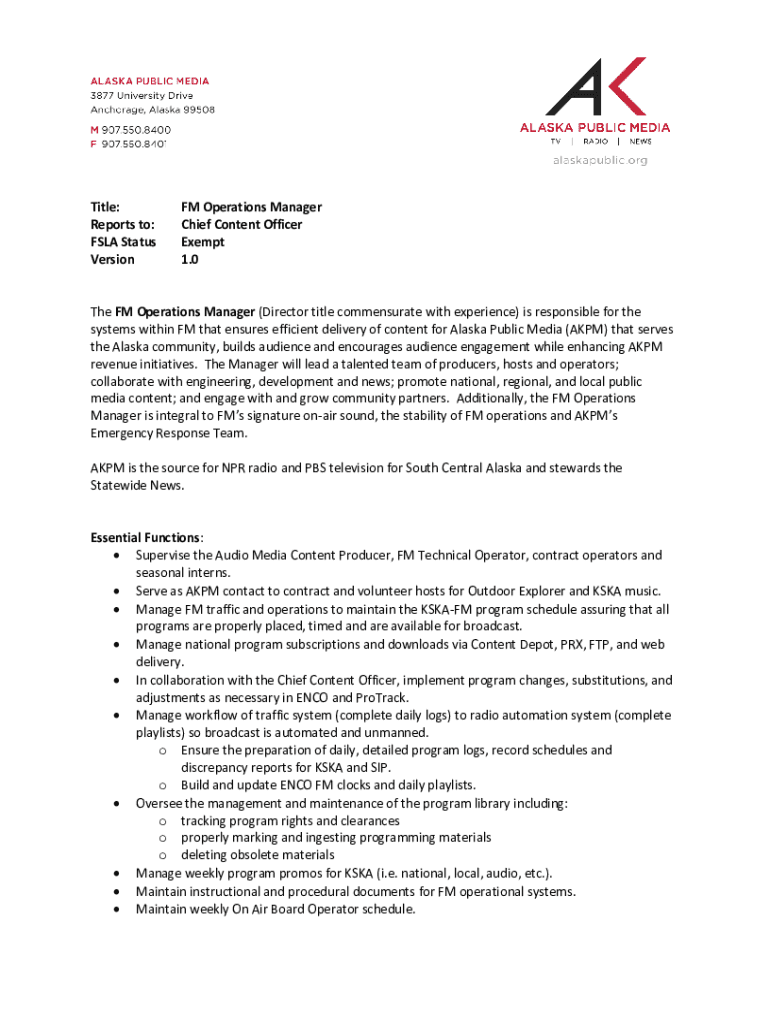 ALASKA PUBLIC MEDIA
3877 University Drive
Anchorage, Alaska 99508
M 907.550.8400
F 907.550.8401

AK
ALASKA PUBLIC MEDIA
TV | RADIO | NEWS
alaskapublic.org

| Title: | FM Operations Manager |
|---|---|
| Reports to: | Chief Content Officer |
| FSLA Status | Exempt |
| Version | 1.0 |

The FM Operations Manager (Director title commensurate with experience) is responsible for the systems within FM that ensures efficient delivery of content for Alaska Public Media (AKPM) that serves the Alaska community, builds audience and encourages audience engagement while enhancing AKPM revenue initiatives. The Manager will lead a talented team of producers, hosts and operators; collaborate with engineering, development and news; promote national, regional, and local public media content; and engage with and grow community partners. Additionally, the FM Operations Manager is integral to FM's signature on-air sound, the stability of FM operations and AKPM's Emergency Response Team.

AKPM is the source for NPR radio and PBS television for South Central Alaska and stewards the Statewide News.

Essential Functions:
• Supervise the Audio Media Content Producer, FM Technical Operator, contract operators and seasonal interns.
• Serve as AKPM contact to contract and volunteer hosts for Outdoor Explorer and KSKA music.
• Manage FM traffic and operations to maintain the KSKA-FM program schedule assuring that all programs are properly placed, timed and are available for broadcast.
• Manage national program subscriptions and downloads via Content Depot, PRX, FTP, and web delivery.
• In collaboration with the Chief Content Officer, implement program changes, substitutions, and adjustments as necessary in ENCO and ProTrack.
• Manage workflow of traffic system (complete daily logs) to radio automation system (complete playlists) so broadcast is automated and unmanned.
  o Ensure the preparation of daily, detailed program logs, record schedules and discrepancy reports for KSKA and SIP.
  o Build and update ENCO FM clocks and daily playlists.
• Oversee the management and maintenance of the program library including:
  o tracking program rights and clearances
  o properly marking and ingesting programming materials
  o deleting obsolete materials
• Manage weekly program promos for KSKA (i.e. national, local, audio, etc.).
• Maintain instructional and procedural documents for FM operational systems.
• Maintain weekly On Air Board Operator schedule.